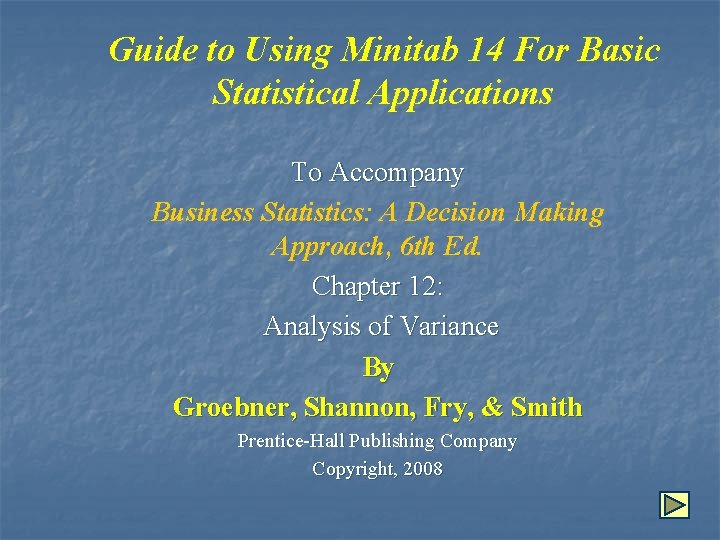 Guide to Using Minitab 14 For Basic Statistical Applications

To Accompany

Business Statistics: A Decision Making Approach, 6th Ed.

Chapter 12:

Analysis of Variance

By

Groebner, Shannon, Fry, & Smith

Prentice-Hall Publishing Company

Copyright, 2008